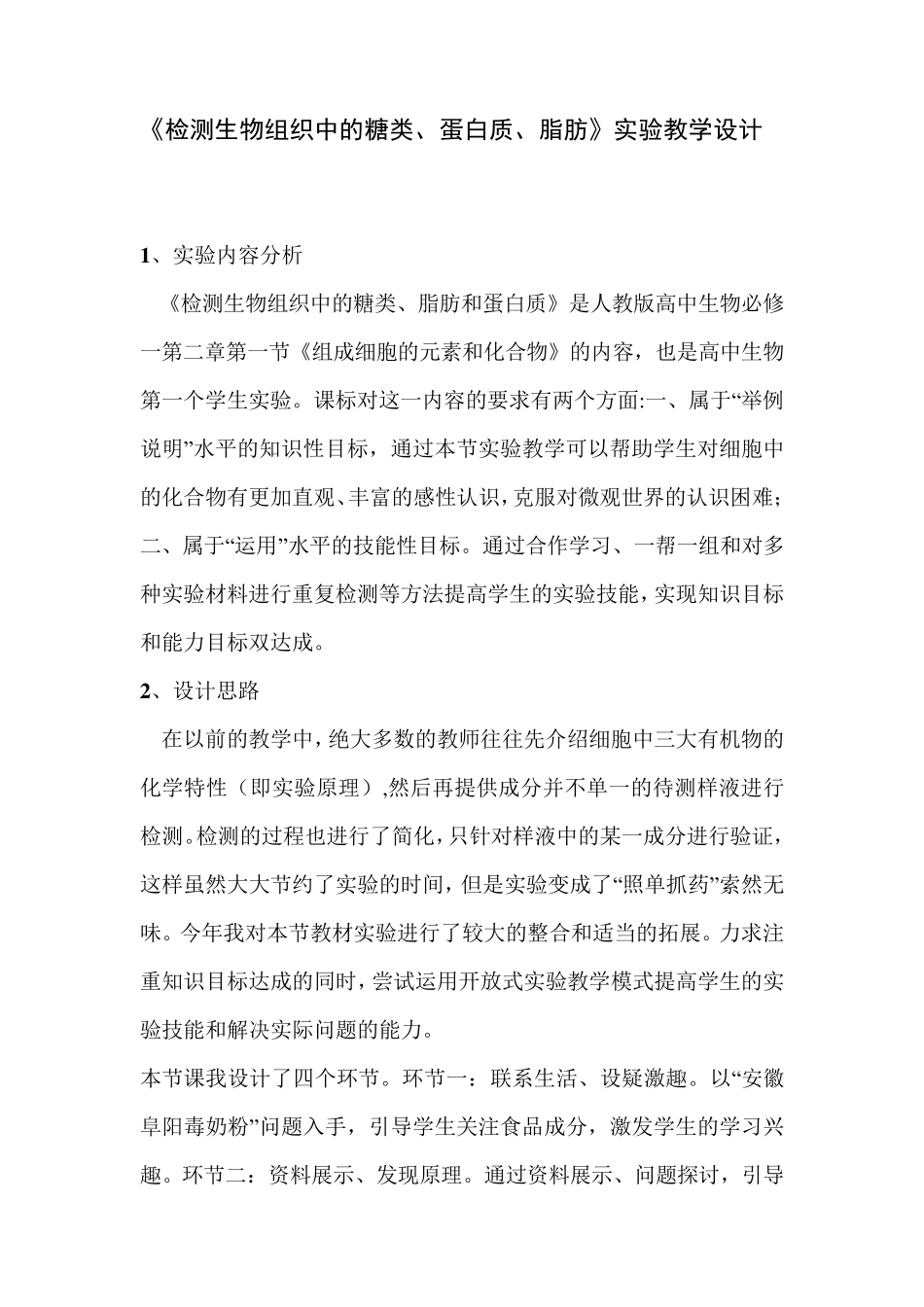 《检测生物组织中的糖类、蛋白质、脂肪》实验教学设计

1、实验内容分析

《检测生物组织中的糖类、脂肪和蛋白质》是人教版高中生物必修一第二章第一节《组成细胞的元素和化合物》的内容，也是高中生物第一个学生实验。课标对这一内容的要求有两个方面:一、属于“举例说明”水平的知识性目标，通过本节实验教学可以帮助学生对细胞中的化合物有更加直观、丰富的感性认识，克服对微观世界的认识困难；二、属于“运用”水平的技能性目标。通过合作学习、一帮一组和对多种实验材料进行重复检测等方法提高学生的实验技能，实现知识目标和能力目标双达成。

2、设计思路

在以前的教学中，绝大多数的教师往往先介绍细胞中三大有机物的化学特性（即实验原理）,然后再提供成分并不单一的待测样液进行检测。检测的过程也进行了简化，只针对样液中的某一成分进行验证，这样虽然大大节约了实验的时间，但是实验变成了“照单抓药”索然无味。今年我对本节教材实验进行了较大的整合和适当的拓展。力求注重知识目标达成的同时，尝试运用开放式实验教学模式提高学生的实验技能和解决实际问题的能力。

本节课我设计了四个环节。环节一：联系生活、设疑激趣。以“安徽阜阳毒奶粉”问题入手，引导学生关注食品成分，激发学生的学习兴趣。环节二：资料展示、发现原理。通过资料展示、问题探讨，引导